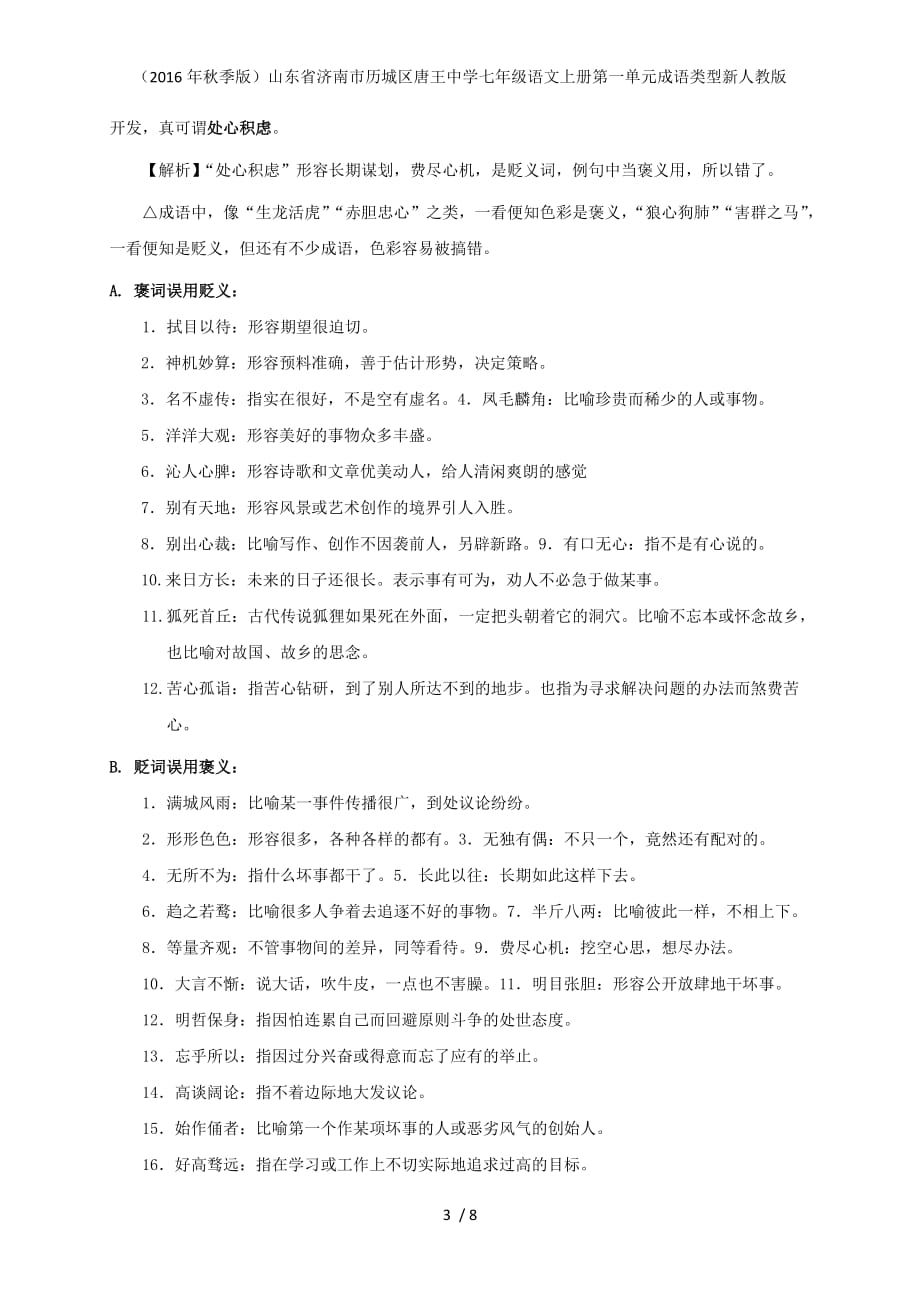 （2016年秋季版）山东省济南市历城区唐王中学七年级语文上册第一单元成语类型新人教版

开发，真可谓处心积虑。

【解析】“处心积虑”形容长期谋划，费尽心机，是贬义词，例句中当褒义用，所以错了。

△成语中，像“生龙活虎”“赤胆忠心”之类，一看便知色彩是褒义，“狼心狗肺”“害群之马”，一看便知是贬义，但还有不少成语，色彩容易被搞错。

A. 褒词误用贬义：

1．拭目以待：形容期望很迫切。

2．神机妙算：形容预料准确，善于估计形势，决定策略。

3．名不虚传：指实在很好，不是空有虚名。4．凤毛麟角：比喻珍贵而稀少的人或事物。

5．洋洋大观：形容美好的事物众多丰盛。

6．沁人心脾：形容诗歌和文章优美动人，给人清闲爽朗的感觉

7．别有天地：形容风景或艺术创作的境界引人入胜。

8．别出心裁：比喻写作、创作不因袭前人，另辟新路。9．有口无心：指不是有心说的。

10.来日方长：未来的日子还很长。表示事有可为，劝人不必急于做某事。

11.狐死首丘：古代传说狐狸如果死在外面，一定把头朝着它的洞穴。比喻不忘本或怀念故乡，也比喻对故国、故乡的思念。

12.苦心孤诣：指苦心钻研，到了别人所达不到的地步。也指为寻求解决问题的办法而煞费苦心。

B. 贬词误用褒义：

1．满城风雨：比喻某一事件传播很广，到处议论纷纷。

2．形形色色：形容很多，各种各样的都有。3．无独有偶：不只一个，竟然还有配对的。

4．无所不为：指什么坏事都干了。5．长此以往：长期如此这样下去。

6．趋之若鹜：比喻很多人争着去追逐不好的事物。7．半斤八两：比喻彼此一样，不相上下。

8．等量齐观：不管事物间的差异，同等看待。9．费尽心机：挖空心思，想尽办法。

10．大言不惭：说大话，吹牛皮，一点也不害臊。11．明目张胆：形容公开放肆地干坏事。

12．明哲保身：指因怕连累自己而回避原则斗争的处世态度。

13．忘乎所以：指因过分兴奋或得意而忘了应有的举止。

14．高谈阔论：指不着边际地大发议论。

15．始作俑者：比喻第一个作某项坏事的人或恶劣风气的创始人。

16．好高骛远：指在学习或工作上不切实际地追求过高的目标。

3 / 8